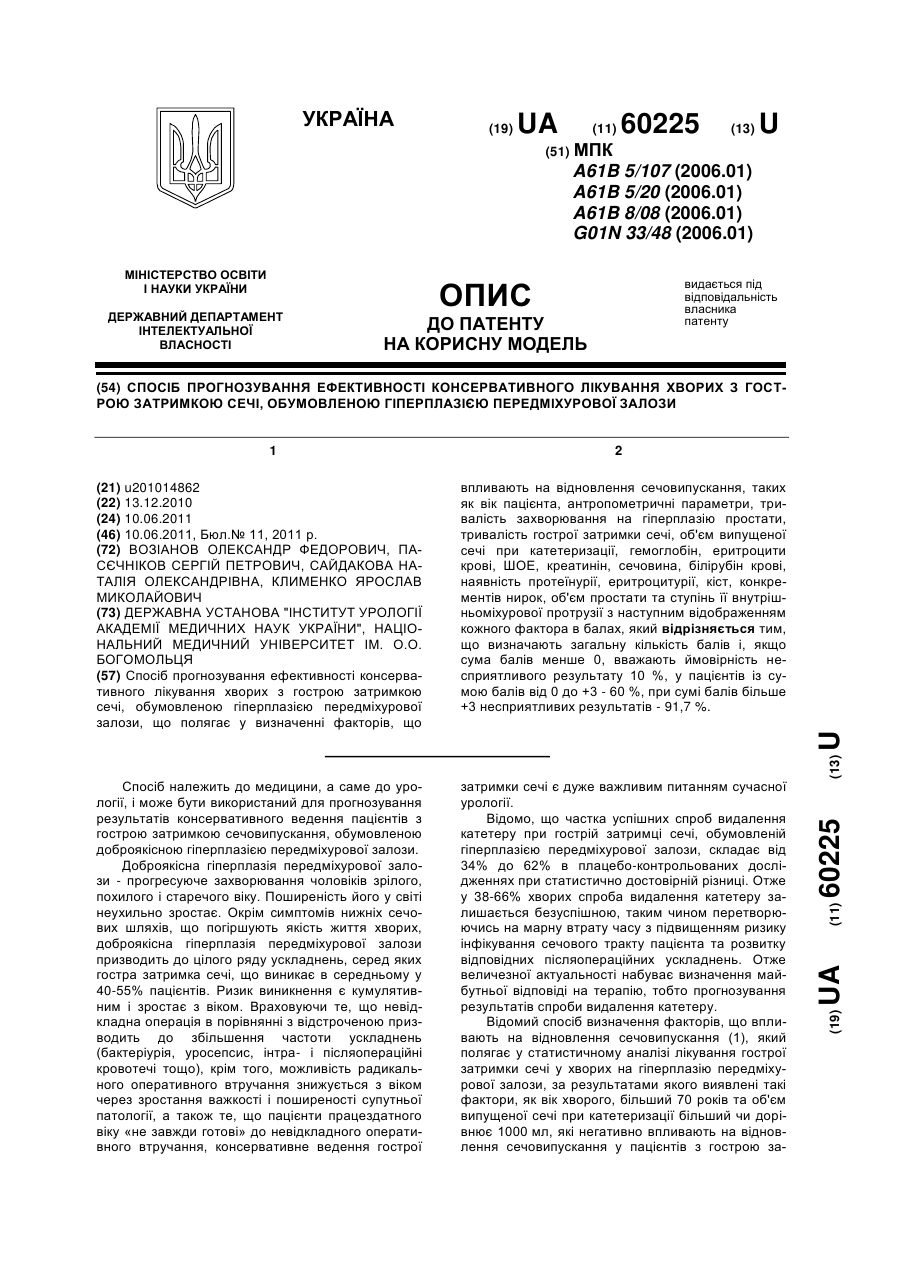 УКРАЇНА

(19) UA (11) 60225 (13) U

(51) МПК
A61B 5/107 (2006.01)
A61B 5/20 (2006.01)
A61B 8/08 (2006.01)
G01N 33/48 (2006.01)

МІНІСТЕРСТВО ОСВІТИ І НАУКИ УКРАЇНИ

ДЕРЖАВНИЙ ДЕПАРТАМЕНТ ІНТЕЛЕКТУАЛЬНОЇ ВЛАСНОСТІ

ОПИС
ДО ПАТЕНТУ
НА КОРИСНУ МОДЕЛЬ

видається під відповідальність власника патенту

(54) СПОСІБ ПРОГНОЗУВАННЯ ЕФЕКТИВНОСТІ КОНСЕРВАТИВНОГО ЛІКУВАННЯ ХВОРИХ З ГОСТРОЮ ЗАТРИМКОЮ СЕЧІ, ОБУМОВЛЕНОЮ ГІПЕРПЛАЗІЄЮ ПЕРЕДМІХУРОВОЇ ЗАЛОЗИ

1

(21) u201014862
(22) 13.12.2010
(24) 10.06.2011
(46) 10.06.2011, Бюл.№ 11, 2011 р.
(72) ВОЗІАНОВ ОЛЕКСАНДР ФЕДОРОВИЧ, ПАСЄЧНІКОВ СЕРГІЙ ПЕТРОВИЧ, САЙДАКОВА НАТАЛІЯ ОЛЕКСАНДРІВНА, КЛИМЕНКО ЯРОСЛАВ МИКОЛАЙОВИЧ
(73) ДЕРЖАВНА УСТАНОВА "ІНСТИТУТ УРОЛОГІЇ АКАДЕМІЇ МЕДИЧНИХ НАУК УКРАЇНИ", НАЦІОНАЛЬНИЙ МЕДИЧНИЙ УНІВЕРСИТЕТ ІМ. О.О. БОГОМОЛЬЦЯ
(57) Спосіб прогнозування ефективності консервативного лікування хворих з гострою затримкою сечі, обумовленою гіперплазією передміхурової залози, що полягає у визначенні факторів, що

2

впливають на відновлення сечовипускання, таких як вік пацієнта, антропометричні параметри, тривалість захворювання на гіперплазію простати, тривалість гострої затримки сечі, об'єм випущеної сечі при катетеризації, гемоглобін, еритроцити крові, ШОЕ, креатинін, сечовина, білірубін крові, наявність протеїнурії, еритроцитурії, кіст, конкрементів нирок, об'єм простати та ступінь її внутрішньоміхурової протрузії з наступним відображенням кожного фактора в балах, який відрізняється тим, що визначають загальну кількість балів і, якщо сума балів менше 0, вважають ймовірність несприятливого результату 10 %, у пацієнтів із сумою балів від 0 до +3 - 60 %, при сумі балів більше +3 несприятливих результатів - 91,7 %.

Спосіб належить до медицини, а саме до урології, і може бути використаний для прогнозування результатів консервативного ведення пацієнтів з гострою затримкою сечовипускання, обумовленою доброякісною гіперплазією передміхурової залози.

Доброякісна гіперплазія передміхурової залози - прогресуюче захворювання чоловіків зрілого, похилого і старечого віку. Поширеність його у світі неухильно зростає. Окрім симптомів нижніх сечових шляхів, що погіршують якість життя хворих, доброякісна гіперплазія передміхурової залози призводить до цілого ряду ускладнень, серед яких гостра затримка сечі, що виникає в середньому у 40-55% пацієнтів. Ризик виникнення є кумулятивним і зростає з віком. Враховуючи те, що невідкладна операція в порівнянні з відстроченою призводить до збільшення частоти ускладнень (бактеріурія, уросепсис, інтра- і післяопераційні кровотечі тощо), крім того, можливість радикального оперативного втручання знижується з віком через зростання важкості і поширеності супутньої патології, а також те, що пацієнти працездатного віку «не завжди готові» до невідкладного оперативного втручання, консервативне ведення гострої затримки сечі є дуже важливим питанням сучасної урології.

Відомо, що частка успішних спроб видалення катетеру при гострій затримці сечі, обумовленій гіперплазією передміхурової залози, складає від 34% до 62% в плацебо-контрольованих дослідженнях при статистично достовірній різниці. Отже у 38-66% хворих спроба видалення катетеру залишається безуспішною, таким чином перетворюючись на марну втрату часу з підвищенням ризику інфікування сечового тракту пацієнта та розвитку відповідних післяопераційних ускладнень. Отже величезної актуальності набуває визначення майбутньої відповіді на терапію, тобто прогнозування результатів спроби видалення катетеру.

Відомий спосіб визначення факторів, що впливають на відновлення сечовипускання (1), який полягає у статистичному аналізі лікування гострої затримки сечі у хворих на гіперплазію передміхурової залози, за результатами якого виявлені такі фактори, як вік хворого, більший 70 років та об'єм випущеної сечі при катетеризації більший чи дорівнює 1000 мл, які негативно впливають на відновлення сечовипускання у пацієнтів з гострою за-

(19) UA (11) 60225 (13) U